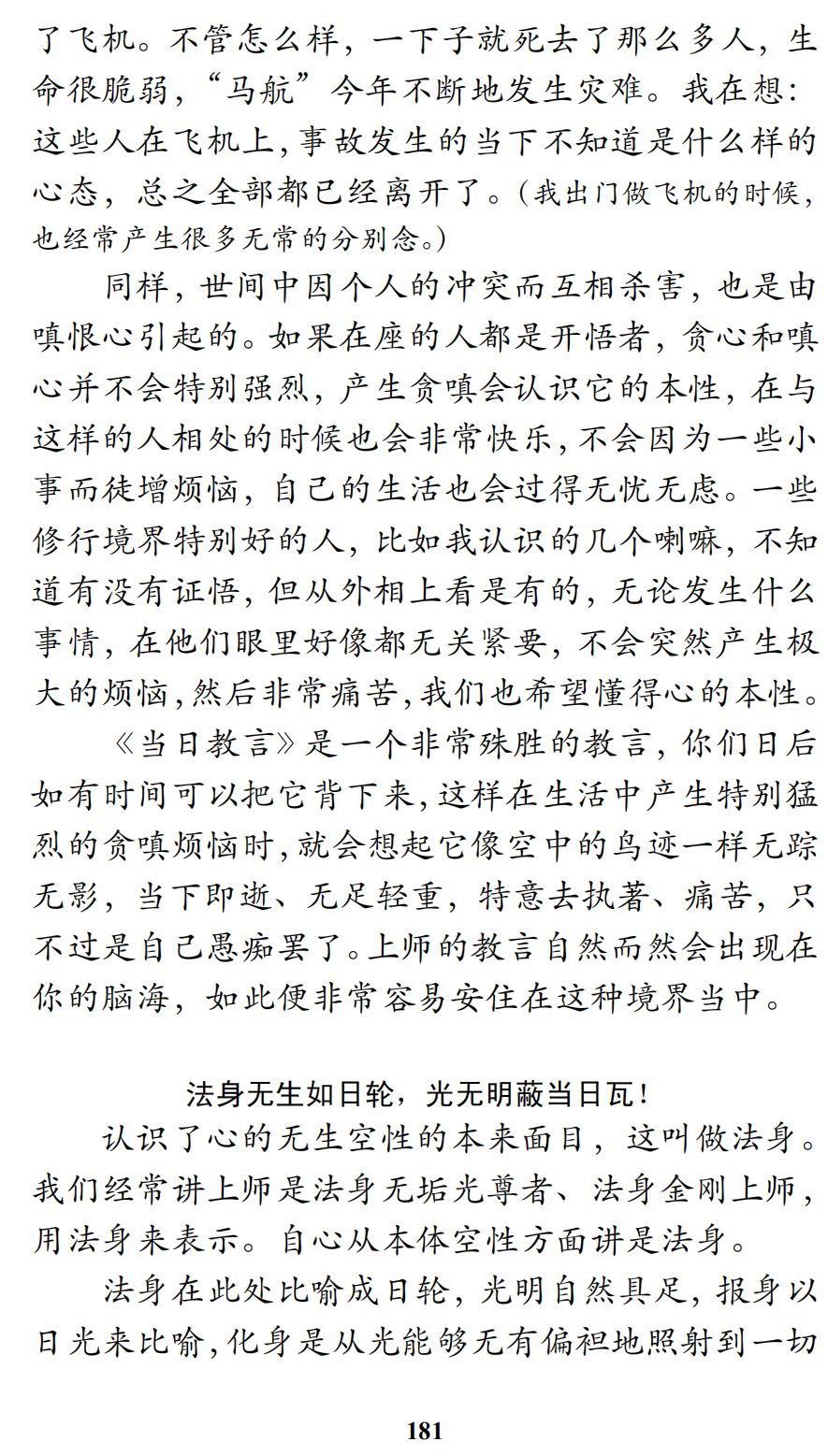 了飞机。不管怎么样，一下子就死去了那么多人，生命很脆弱，“马航”今年不断地发生灾难。我在想：这些人在飞机上，事故发生的当下不知道是什么样的心态，总之全部都已经离开了。（我出门做飞机的时候，也经常产生很多无常的分别念。）

同样，世间中因个人的冲突而互相杀害，也是由嗔恨心引起的。如果在座的人都是开悟者，贪心和嗔心并不会特别强烈，产生贪嗔会认识它的本性，在与这样的人相处的时候也会非常快乐，不会因为一些小事而徒增烦恼，自己的生活也会过得无忧无虑。一些修行境界特别好的人，比如我认识的几个喇嘛，不知道有没有证悟，但从外相上看是有的，无论发生什么事情，在他们眼里好像都无关紧要，不会突然产生极大的烦恼，然后非常痛苦，我们也希望懂得心的本性。

《当日教言》是一个非常殊胜的教言，你们日后如有时间可以把它背下来，这样在生活中产生特别猛烈的贪嗔烦恼时，就会想起它像空中的鸟迹一样无踪无影，当下即逝、无足轻重，特意去执著、痛苦，只不过是自己愚痴罢了。上师的教言自然而然会出现在你的脑海，如此便非常容易安住在这种境界当中。

法身无生如日轮，光无明蔽当日瓦！

认识了心的无生空性的本来面目，这叫做法身。我们经常讲上师是法身无垢光尊者、法身金刚上师，用法身来表示。自心从本体空性方面讲是法身。

法身在此处比喻成日轮，光明自然具足，报身以日光来比喻，化身是从光能够无有偏袒地照射到一切

181